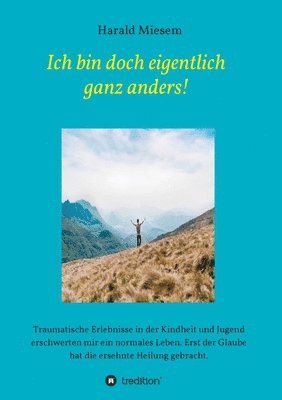 Harald Miesem

Ich bin doch eigentlich ganz anders!

Traumatische Erlebnisse in der Kindheit und Jugend erschwerten mir ein normales Leben. Erst der Glaube hat die ersehnte Heilung gebracht.

tredition